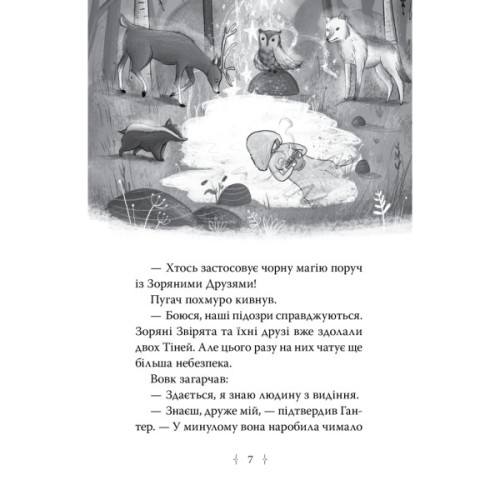 — Хтось застосовує чорну магію поруч із Зоряними Друзями!

Пугач похмуро кивнув.

— Боюся, наші підозри справджуються. Зоряні Звірята та їхні друзі вже здолали двох Тіней. Але цього разу на них чатує ще більша небезпека.

Вовк загарчав:

— Здається, я знаю людину з видіння.

— Знаєш, друже мій, — підтвердив Гантер. — У минулому вона наробила чимало

7